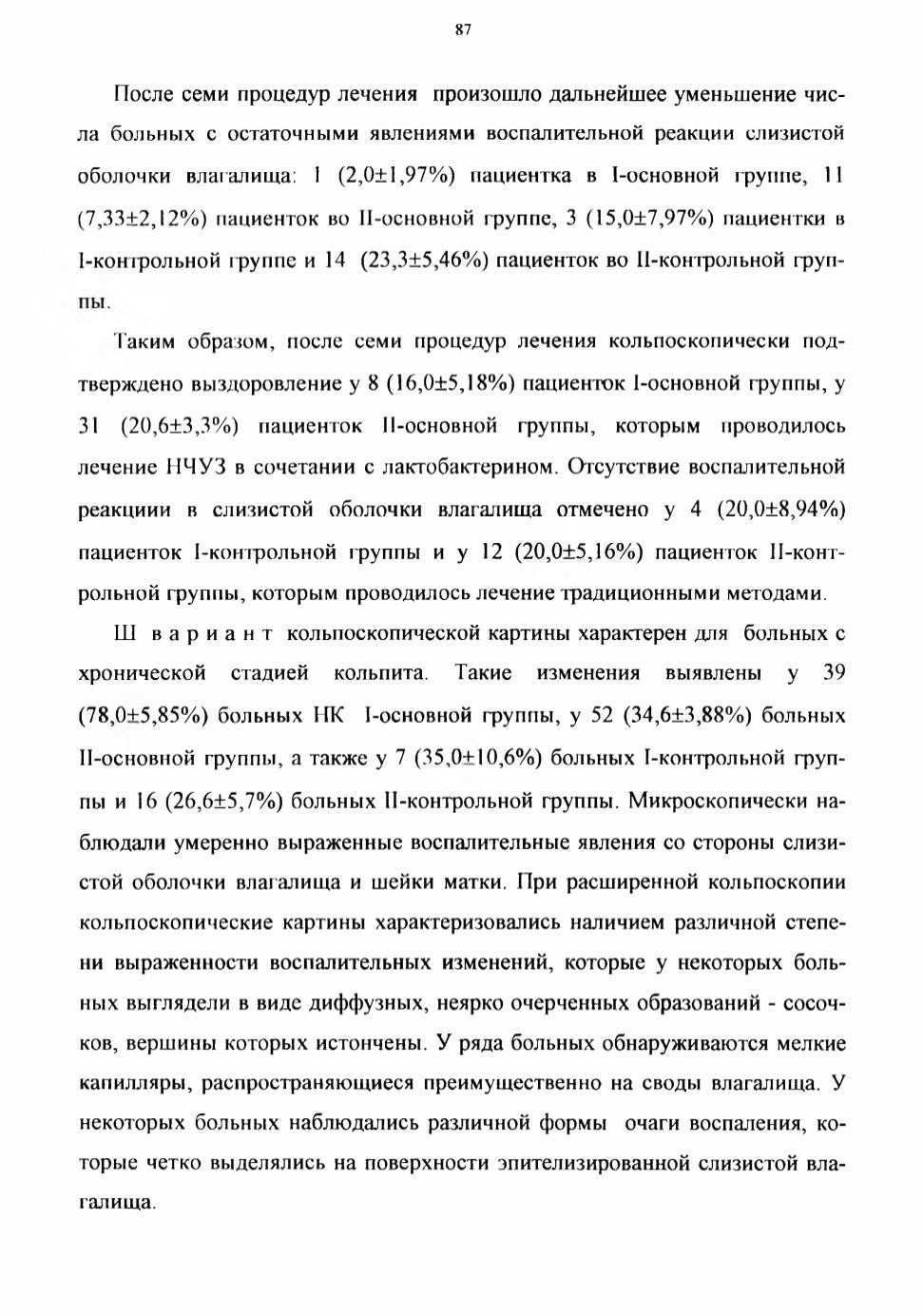 87

После семи процедур лечения произошло дальнейшее уменьшение числа больных с остаточными явлениями воспалительной реакции слизистой оболочки влагалища: 1 (2,0±1,97%) пациентка в I-основной группе, 11 (7,33±2,12%) пациенток во II-основной группе, 3 (15,0±7,97%) пациентки в I-контрольной группе и 14 (23,3±5,46%) пациенток во II-контрольной группы.

Таким образом, после семи процедур лечения кольпоскопически подтверждено выздоровление у 8 (16,0±5,18%) пациенток I-основной группы, у 31 (20,6±3,3%) пациенток II-основной группы, которым проводилось лечение НЧУЗ в сочетании с лактобактерином. Отсутствие воспалительной реакциии в слизистой оболочки влагалища отмечено у 4 (20,0±8,94%) пациенток I-контрольной группы и у 12 (20,0±5,16%) пациенток II-контрольной группы, которым проводилось лечение традиционными методами.

Ш вариант кольпоскопической картины характерен для больных с хронической стадией кольпита. Такие изменения выявлены у 39 (78,0±5,85%) больных НК I-основной группы, у 52 (34,6±3,88%) больных II-основной группы, а также у 7 (35,0±10,6%) больных I-контрольной группы и 16 (26,6±5,7%) больных II-контрольной группы. Микроскопически наблюдали умеренно выраженные воспалительные явления со стороны слизистой оболочки влагалища и шейки матки. При расширенной кольпоскопии кольпоскопические картины характеризовались наличием различной степени выраженности воспалительных изменений, которые у некоторых больных выглядели в виде диффузных, неярко очерченных образований - сосочков, вершины которых истончены. У ряда больных обнаруживаются мелкие капилляры, распространяющиеся преимущественно на своды влагалища. У некоторых больных наблюдались различной формы очаги воспаления, которые четко выделялись на поверхности эпителизированной слизистой влагалища.